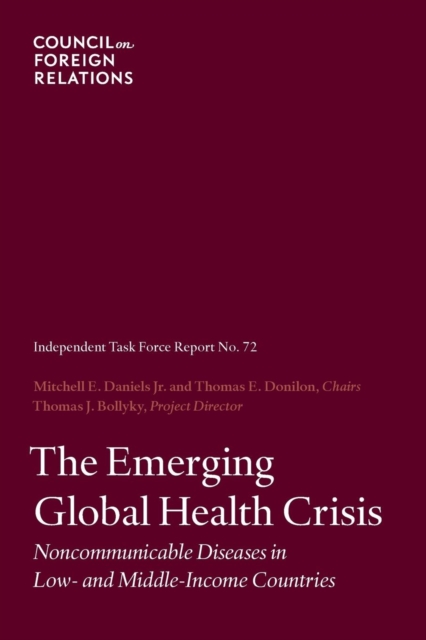 COUNCIL on
FOREIGN
RELATIONS

Independent Task Force Report No. 72

Mitchell E. Daniels Jr. and Thomas E. Donilon, Chairs
Thomas J. Bollyky, Project Director

The Emerging Global Health Crisis

Noncommunicable Diseases in Low- and Middle-Income Countries